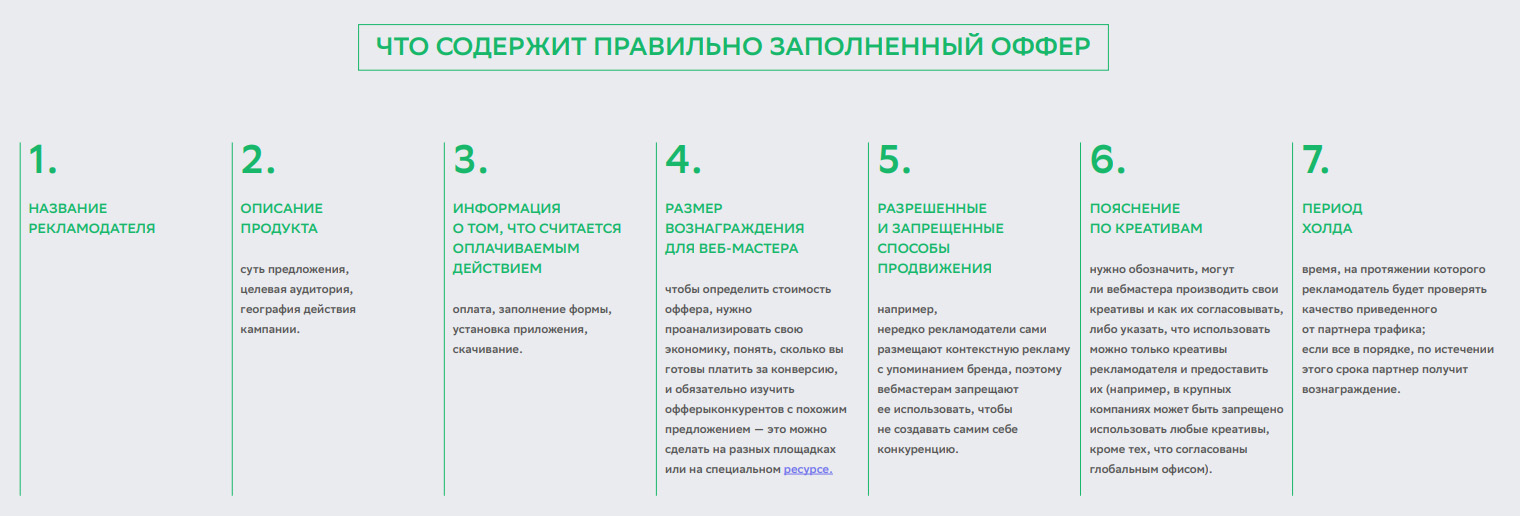 ЧТО СОДЕРЖИТ ПРАВИЛЬНО ЗАПОЛНЕННЫЙ ОФФЕР

1.

НАЗВАНИЕ РЕКЛАМОДАТЕЛЯ

2.

ОПИСАНИЕ ПРОДУКТА

суть предложения, целевая аудитория, география действия кампании.

3.

ИНФОРМАЦИЯ О ТОМ, ЧТО СЧИТАЕТСЯ ОПЛАЧИВАЕМЫМ ДЕЙСТВИЕМ

оплата, заполнение формы, установка приложения, скачивание.

4.

РАЗМЕР ВОЗНАГРАЖДЕНИЯ ДЛЯ ВЕБ-МАСТЕРА

чтобы определить стоимость оффера, нужно проанализировать свою экономику, понять, сколько вы готовы платить за конверсию, и обязательно изучить офферыконкурентов с похожим предложением — это можно сделать на разных площадках или на специальном ресурсе.

5.

РАЗРЕШЕННЫЕ И ЗАПРЕЩЕННЫЕ СПОСОБЫ ПРОДВИЖЕНИЯ

например, нередко рекламодатели сами размещают контекстную рекламу с упоминанием бренда, поэтому вебмастерам запрещают ее использовать, чтобы не создавать самим себе конкуренцию.

6.

ПОЯСНЕНИЕ ПО КРЕАТИВАМ

нужно обозначить, могут ли вебмастера производить свои креативы и как их согласовывать, либо указать, что использовать можно только креативы рекламодателя и предоставить их (например, в крупных компаниях может быть запрещено использовать любые креативы, кроме тех, что согласованы глобальным офисом).

7.

ПЕРИОД ХОЛДА

время, на протяжении которого рекламодатель будет проверять качество приведенного от партнера трафика; если все в порядке, по истечении этого срока партнер получит вознаграждение.